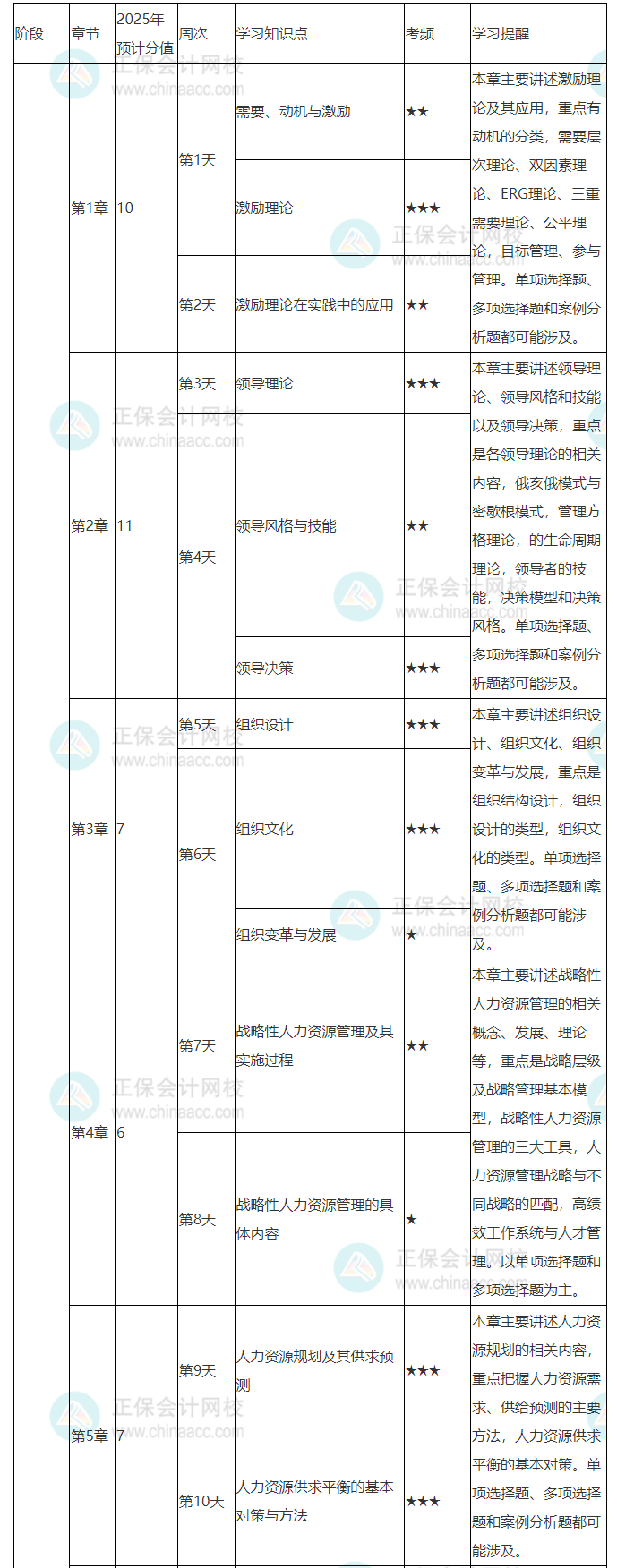 | 阶段 | 章节 | 2025年预计分值 | 周次 | 学习知识点 | 考频 | 学习提醒 |
|---|---|---|---|---|---|---|
| | 第1章 | 10 | 第1天 | 需要、动机与激励 | ★★ | 本章主要讲述激励理论及其应用，重点有动机的分类，需要层次理论、双因素理论、ERG理论、三重需要理论、公平理论，目标管理、参与管理。单项选择题、多项选择题和案例分析题都可能涉及。 |
| | | | | 激励理论 | ★★★ | |
| | | | 第2天 | 激励理论在实践中的应用 | ★★ | |
| | 第2章 | 11 | 第3天 | 领导理论 | ★★★ | 本章主要讲述领导理论、领导风格和技能以及领导决策，重点是各领导理论的相关内容，俄亥俄模式与密歇根模式，管理方格理论，的生命周期理论，领导者的技能，决策模型和决策风格。单项选择题、多项选择题和案例分析题都可能涉及。 |
| | | | 第4天 | 领导风格与技能 | ★★ | |
| | | | | 领导决策 | ★★★ | |
| | 第3章 | 7 | 第5天 | 组织设计 | ★★★ | 本章主要讲述组织设计、组织文化、组织变革与发展，重点是组织结构设计，组织设计的类型，组织文化的类型。单项选择题、多项选择题和案例分析题都可能涉及。 |
| | | | 第6天 | 组织文化 | ★★★ | |
| | | | | 组织变革与发展 | ★ | |
| | 第4章 | 6 | 第7天 | 战略性人力资源管理及其实施过程 | ★★ | 本章主要讲述战略性人力资源管理的相关概念、发展、理论等，重点是战略层级及战略管理基本模型，战略性人力资源管理的三大工具，人力资源管理战略与不同战略的匹配，高绩效工作系统与人才管理。以单项选择题和多项选择题为主。 |
| | | | 第8天 | 战略性人力资源管理的具体内容 | ★ | |
| | 第5章 | 7 | 第9天 | 人力资源规划及其供求预测 | ★★★ | 本章主要讲述人力资源规划的相关内容，重点把握人力资源需求、供给预测的主要方法，人力资源供求平衡的基本对策。单项选择题、多项选择题和案例分析题都可能涉及。 |
| | | | 第10天 | 人力资源供求平衡的基本对策与方法 | ★★★ | |

正保会计网校
www.chinaacc.com